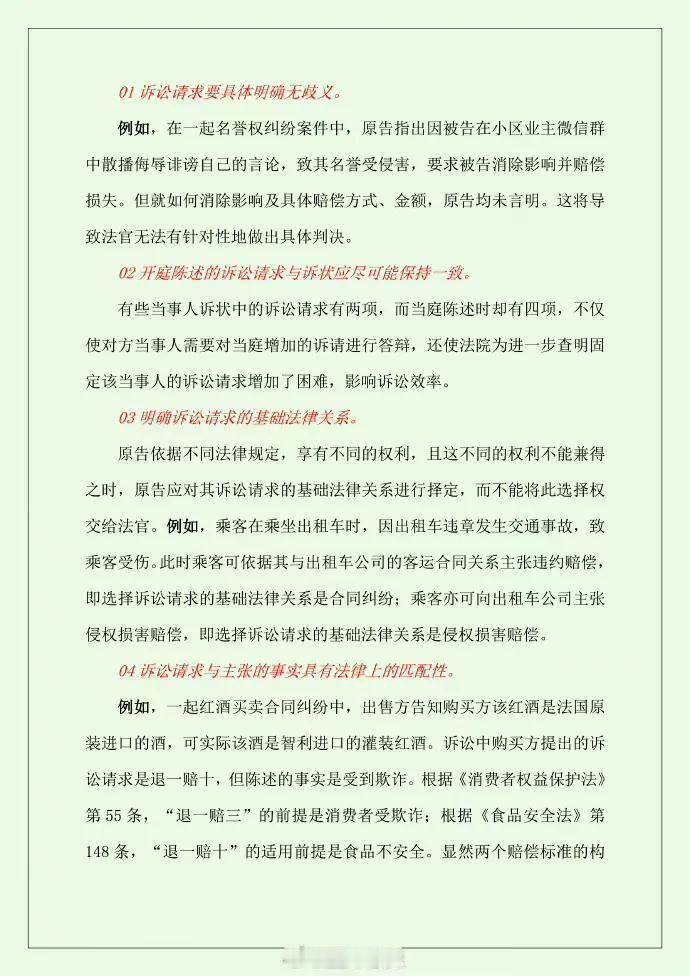 01 诉讼请求要具体明确无歧义。

例如，在一起名誉权纠纷案件中，原告指出因被告在小区业主微信群中散播侮辱诽谤自己的言论，致其名誉受侵害，要求被告消除影响并赔偿损失。但就如何消除影响及具体赔偿方式、金额，原告均未言明。这将导致法官无法有针对性地做出具体判决。

02 开庭陈述的诉讼请求与诉状应尽可能保持一致。

有些当事人诉状中的诉讼请求有两项，而当庭陈述时却有四项，不仅使对方当事人需要对当庭增加的诉请进行答辩，还使法院为进一步查明固定该当事人的诉讼请求增加了困难，影响诉讼效率。

03 明确诉讼请求的基础法律关系。

原告依据不同法律规定，享有不同的权利，且这不同的权利不能兼得之时，原告应对其诉讼请求的基础法律关系进行择定，而不能将此选择权交给法官。例如，乘客在乘坐出租车时，因出租车违章发生交通事故，致乘客受伤。此时乘客可依据其与出租车公司的客运合同关系主张违约赔偿，即选择诉讼请求的基础法律关系是合同纠纷；乘客亦可向出租车公司主张侵权损害赔偿，即选择诉讼请求的基础法律关系是侵权损害赔偿。

04 诉讼请求与主张的事实具有法律上的匹配性。

例如，一起红酒买卖合同纠纷中，出售方告知购买方该红酒是法国原装进口的酒，可实际该酒是智利进口的灌装红酒。诉讼中购买方提出的诉讼请求是退一赔十，但陈述的事实是受到欺诈。根据《消费者权益保护法》第 55 条，“退一赔三”的前提是消费者受欺诈；根据《食品安全法》第 148 条，“退一赔十”的适用前提是食品不安全。显然两个赔偿标准的构